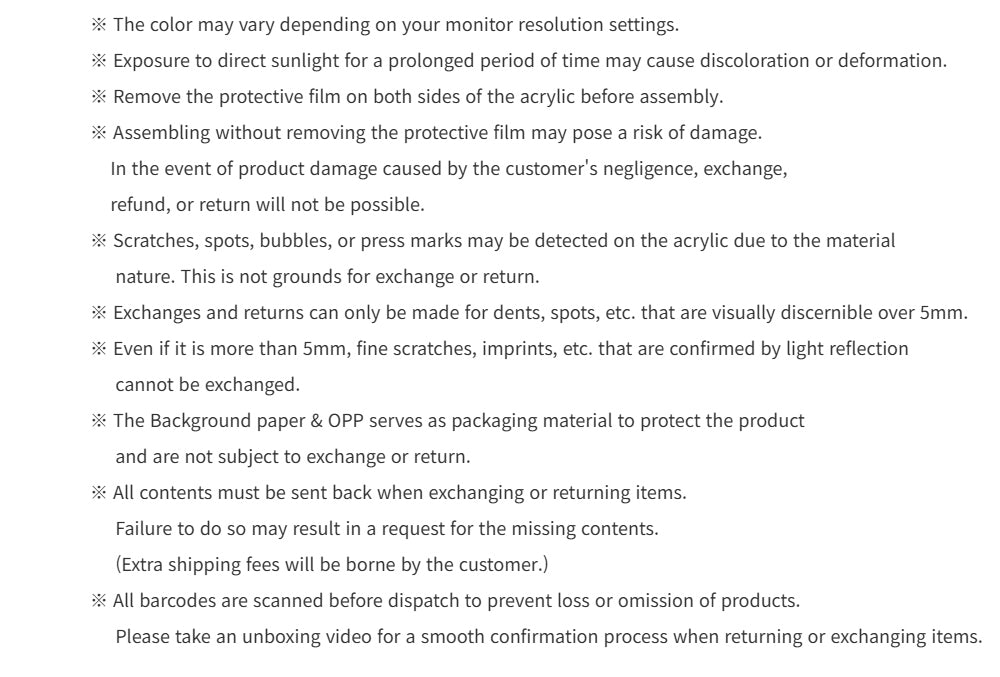 ※ The color may vary depending on your monitor resolution settings.
※ Exposure to direct sunlight for a prolonged period of time may cause discoloration or deformation.
※ Remove the protective film on both sides of the acrylic before assembly.
※ Assembling without removing the protective film may pose a risk of damage.
In the event of product damage caused by the customer's negligence, exchange, refund, or return will not be possible.
※ Scratches, spots, bubbles, or press marks may be detected on the acrylic due to the material nature. This is not grounds for exchange or return.
※ Exchanges and returns can only be made for dents, spots, etc. that are visually discernible over 5mm.
※ Even if it is more than 5mm, fine scratches, imprints, etc. that are confirmed by light reflection cannot be exchanged.
※ The Background paper & OPP serves as packaging material to protect the product and are not subject to exchange or return.
※ All contents must be sent back when exchanging or returning items.
Failure to do so may result in a request for the missing contents.
(Extra shipping fees will be borne by the customer.)
※ All barcodes are scanned before dispatch to prevent loss or omission of products.
Please take an unboxing video for a smooth confirmation process when returning or exchanging items.